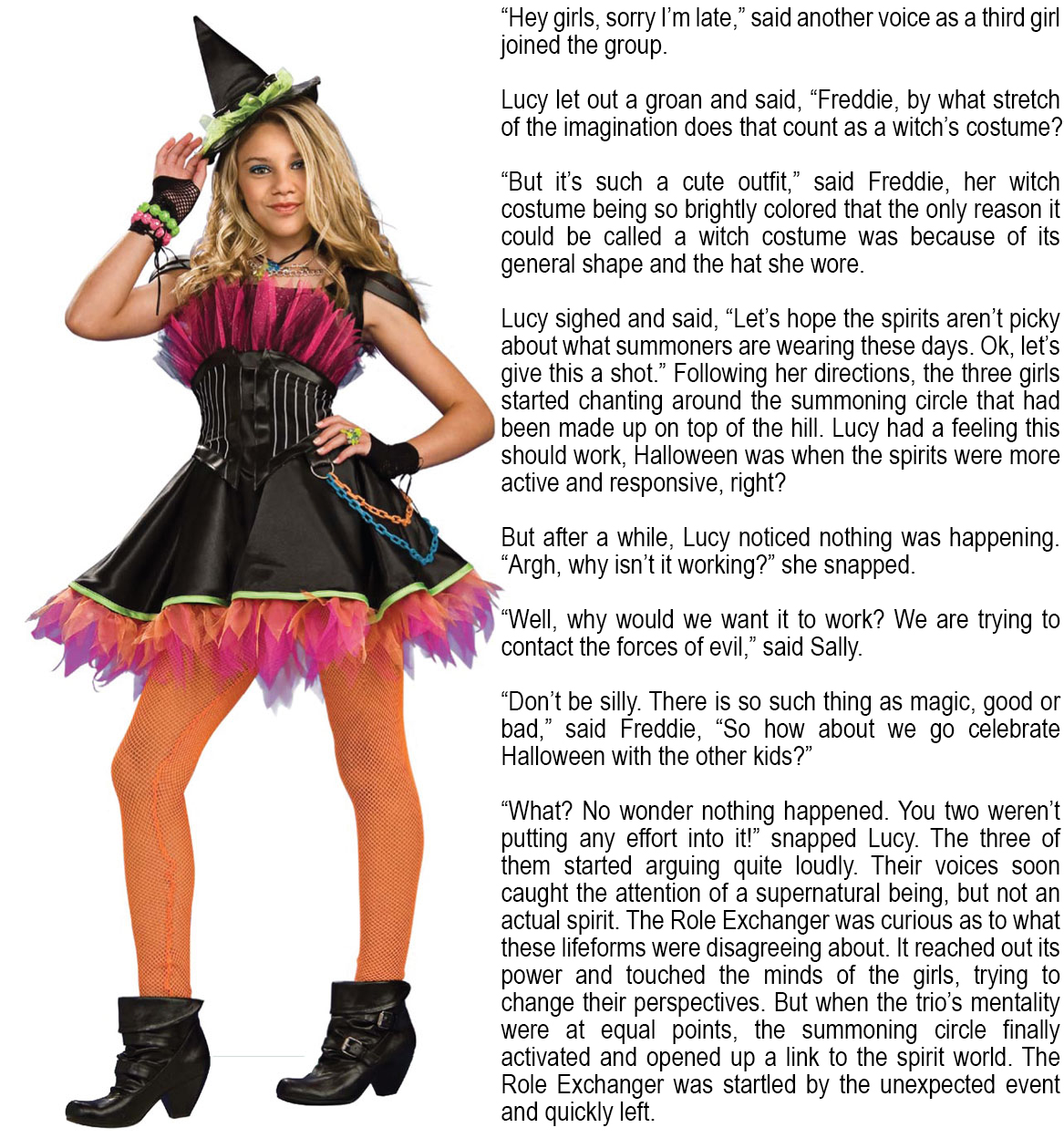 “Hey girls, sorry I’m late,” said another voice as a third girl joined the group.

Lucy let out a groan and said, “Freddie, by what stretch of the imagination does that count as a witch’s costume?

“But it’s such a cute outfit,” said Freddie, her witch costume being so brightly colored that the only reason it could be called a witch costume was because of its general shape and the hat she wore.

Lucy sighed and said, “Let’s hope the spirits aren’t picky about what summoners are wearing these days. Ok, let’s give this a shot.” Following her directions, the three girls started chanting around the summoning circle that had been made up on top of the hill. Lucy had a feeling this should work, Halloween was when the spirits were more active and responsive, right?

But after a while, Lucy noticed nothing was happening. “Argh, why isn’t it working?” she snapped.

“Well, why would we want it to work? We are trying to contact the forces of evil,” said Sally.

“Don’t be silly. There is so such thing as magic, good or bad,” said Freddie, “So how about we go celebrate Halloween with the other kids?”

“What? No wonder nothing happened. You two weren’t putting any effort into it!” snapped Lucy. The three of them started arguing quite loudly. Their voices soon caught the attention of a supernatural being, but not an actual spirit. The Role Exchanger was curious as to what these lifeforms were disagreeing about. It reached out its power and touched the minds of the girls, trying to change their perspectives. But when the trio’s mentality were at equal points, the summoning circle finally activated and opened up a link to the spirit world. The Role Exchanger was startled by the unexpected event and quickly left.